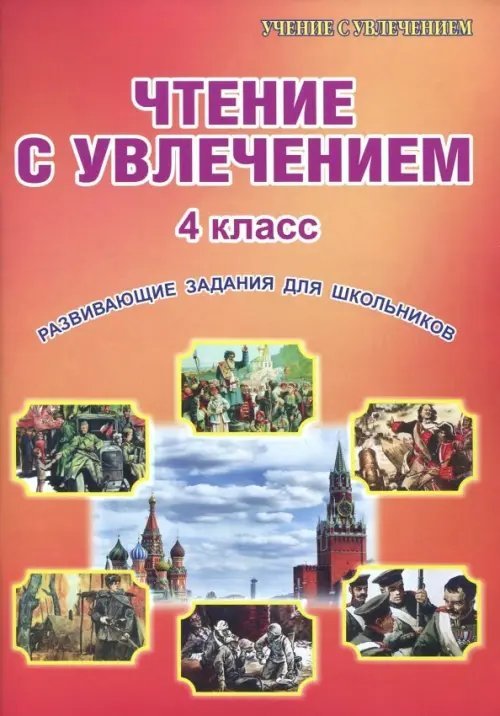 УЧЕНИЕ С УВЛЕЧЕНИЕМ

ЧТЕНИЕ С УВЛЕЧЕНИЕМ

4 класс

РАЗВИВАЮЩИЕ ЗАДАНИЯ ДЛЯ ШКОЛЬНИКОВ